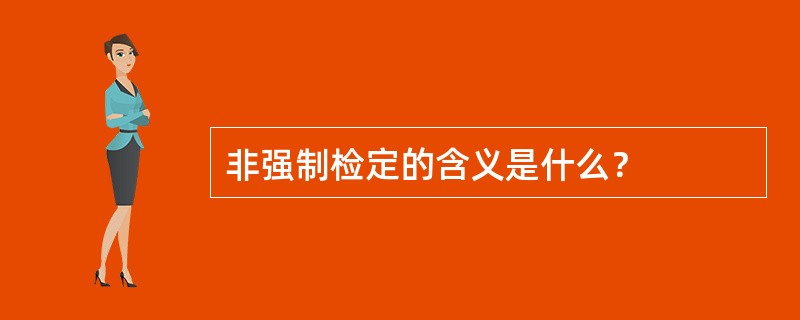 非强制检定的含义是什么？